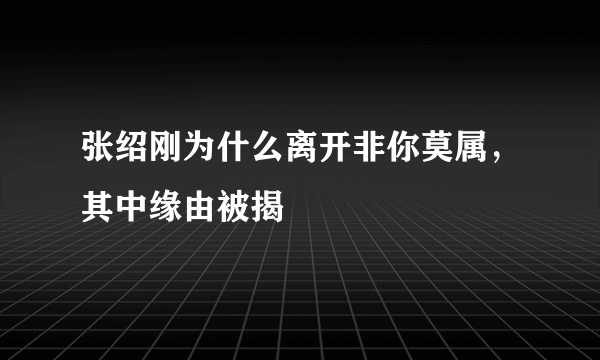 张绍刚为什么离开非你莫属，其中缘由被揭